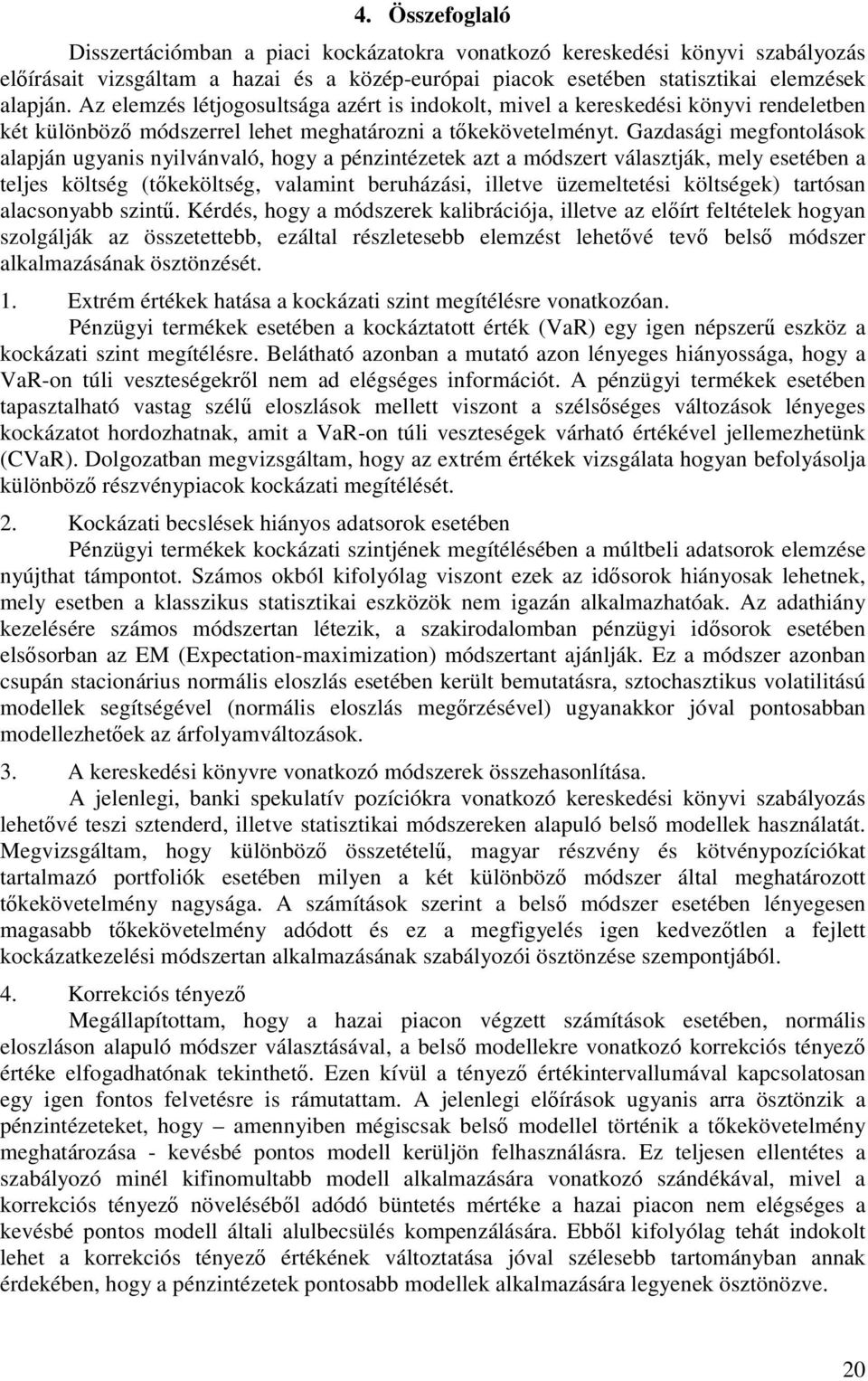 4. Összefoglaló

Disszertációmban a piaci kockázatokra vonatkozó kereskedési könyvi szabályozás előírásait vizsgáltam a hazai és a közép-európai piacok esetében statisztikai elemzések alapján. Az elemzés létjogosultsága azért is indokolt, mivel a kereskedési könyvi rendeletben két különböző módszerrel lehet meghatározni a tőkekövetelményt. Gazdasági megfontolások alapján ugyanis nyilvánvaló, hogy a pénzintézetek azt a módszert választják, mely esetében a teljes költség (tőkeköltség, valamint beruházási, illetve üzemeltetési költségek) tartósan alacsonyabb szintű. Kérdés, hogy a módszerek kalibrációja, illetve az előírt feltételek hogyan szolgálják az összetettebb, ezáltal részletesebb elemzést lehetővé tevő belső módszer alkalmazásának ösztönzését.

1. Extrém értékek hatása a kockázati szint megítélésre vonatkozóan.

Pénzügyi termékek esetében a kockáztatott érték (VaR) egy igen népszerű eszköz a kockázati szint megítélésre. Belátható azonban a mutató azon lényeges hiányossága, hogy a VaR-on túli veszteségekről nem ad elégséges információt. A pénzügyi termékek esetében tapasztalható vastag szélű eloszlások mellett viszont a szélsőséges változások lényeges kockázatot hordozhatnak, amit a VaR-on túli veszteségek várható értékével jellemezhetünk (CVaR). Dolgozatban megvizsgáltam, hogy az extrém értékek vizsgálata hogyan befolyásolja különböző részvénypiacok kockázati megítélését.

2. Kockázati becslések hiányos adatsorok esetében

Pénzügyi termékek kockázati szintjének megítélésében a múltbeli adatsorok elemzése nyújthat támpontot. Számos okból kifolyólag viszont ezek az idősorok hiányosak lehetnek, mely esetben a klasszikus statisztikai eszközök nem igazán alkalmazhatóak. Az adathiány kezelésére számos módszertan létezik, a szakirodalomban pénzügyi idősorok esetében elsősorban az EM (Expectation-maximization) módszertant ajánlják. Ez a módszer azonban csupán stacionárius normális eloszlás esetében került bemutatásra, sztochasztikus volatilitású modellek segítségével (normális eloszlás megőrzésével) ugyanakkor jóval pontosabban modellezhetőek az árfolyamváltozások.

3. A kereskedési könyvre vonatkozó módszerek összehasonlítása.

A jelenlegi, banki spekulatív pozíciókra vonatkozó kereskedési könyvi szabályozás lehetővé teszi sztenderd, illetve statisztikai módszereken alapuló belső modellek használatát. Megvizsgáltam, hogy különböző összetételű, magyar részvény és kötvénypozíciókat tartalmazó portfoliók esetében milyen a két különböző módszer által meghatározott tőkekövetelmény nagysága. A számítások szerint a belső módszer esetében lényegesen magasabb tőkekövetelmény adódott és ez a megfigyelés igen kedvezőtlen a fejlett kockázatkezelési módszertan alkalmazásának szabályozói ösztönzése szempontjából.

4. Korrekciós tényező

Megállapítottam, hogy a hazai piacon végzett számítások esetében, normális eloszláson alapuló módszer választásával, a belső modellekre vonatkozó korrekciós tényező értéke elfogadhatónak tekinthető. Ezen kívül a tényező értékintervallumával kapcsolatosan egy igen fontos felvetésre is rámutattam. A jelenlegi előírások ugyanis arra ösztönzik a pénzintézeteket, hogy – amennyiben mégiscsak belső modellel történik a tőkekövetelmény meghatározása - kevésbé pontos modell kerüljön felhasználásra. Ez teljesen ellentétes a szabályozó minél kifinomultabb modell alkalmazására vonatkozó szándékával, mivel a korrekciós tényező növeléséből adódó büntetés mértéke a hazai piacon nem elégséges a kevésbé pontos modell általi alulbecsülés kompenzálására. Ebből kifolyólag tehát indokolt lehet a korrekciós tényező értékének változtatása jóval szélesebb tartományban annak érdekében, hogy a pénzintézetek pontosabb modellek alkalmazására legyenek ösztönözve.

20